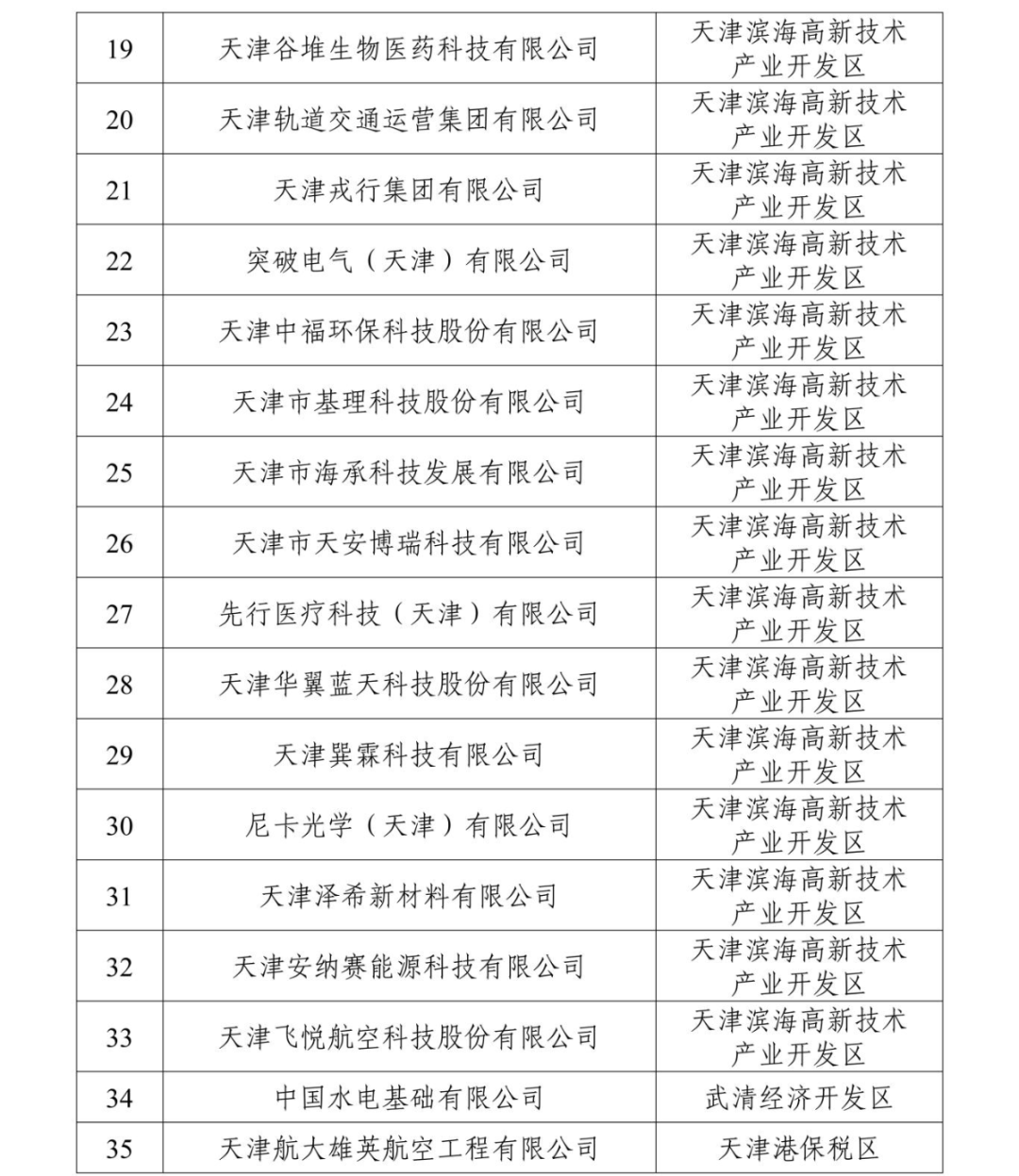 | 19 | 天津谷堆生物医药科技有限公司 | 天津滨海高新技术产业开发区 |
|---|---|---|
| 20 | 天津轨道交通运营集团有限公司 | 天津滨海高新技术产业开发区 |
| 21 | 天津戎行集团有限公司 | 天津滨海高新技术产业开发区 |
| 22 | 突破电气（天津）有限公司 | 天津滨海高新技术产业开发区 |
| 23 | 天津中福环保科技股份有限公司 | 天津滨海高新技术产业开发区 |
| 24 | 天津市基理科技股份有限公司 | 天津滨海高新技术产业开发区 |
| 25 | 天津市海承科技发展有限公司 | 天津滨海高新技术产业开发区 |
| 26 | 天津市天安博瑞科技有限公司 | 天津滨海高新技术产业开发区 |
| 27 | 先行医疗科技（天津）有限公司 | 天津滨海高新技术产业开发区 |
| 28 | 天津华翼蓝天科技股份有限公司 | 天津滨海高新技术产业开发区 |
| 29 | 天津巽霖科技有限公司 | 天津滨海高新技术产业开发区 |
| 30 | 尼卡光学（天津）有限公司 | 天津滨海高新技术产业开发区 |
| 31 | 天津泽希新材料有限公司 | 天津滨海高新技术产业开发区 |
| 32 | 天津安纳赛能源科技有限公司 | 天津滨海高新技术产业开发区 |
| 33 | 天津飞悦航空科技股份有限公司 | 天津滨海高新技术产业开发区 |
| 34 | 中国水电基础有限公司 | 武清经济开发区 |
| 35 | 天津航大雄英航空工程有限公司 | 天津港保税区 |